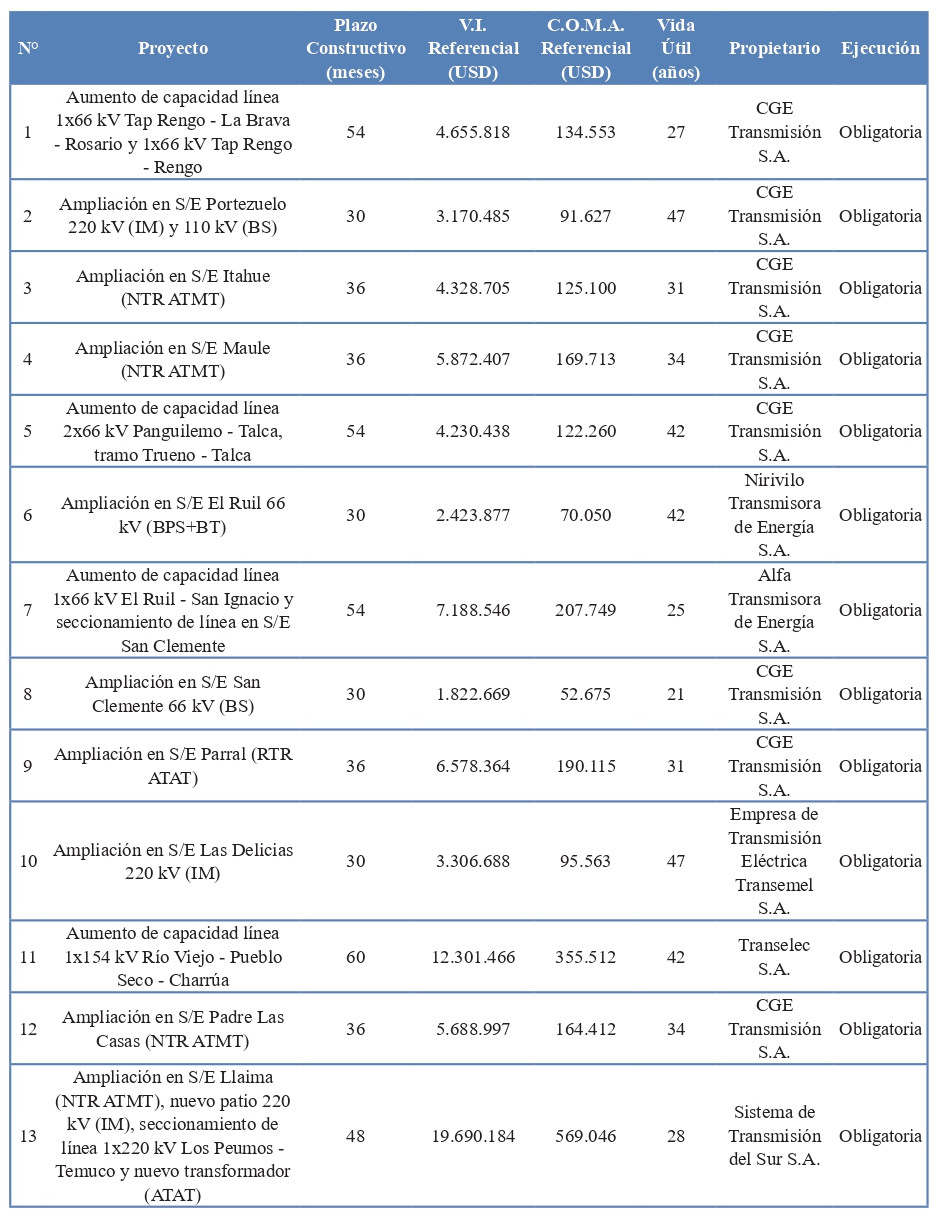 | N° | Proyecto | Plazo Constructivo (meses) | V.I. Referencial (USD) | C.O.M.A. Referencial (USD) | Vida Útil (años) | Propietario | Ejecución |
|---|---|---|---|---|---|---|---|
| 1 | Aumento de capacidad línea 1x66 kV Tap Rengo - La Brava - Rosario y 1x66 kV Tap Rengo - Rengo | 54 | 4.655.818 | 134.553 | 27 | CGE Transmisión S.A. | Obligatoria |
| 2 | Ampliación en S/E Portezuelo 220 kV (IM) y 110 kV (BS) | 30 | 3.170.485 | 91.627 | 47 | CGE Transmisión S.A. | Obligatoria |
| 3 | Ampliación en S/E Itahue (NTR ATMT) | 36 | 4.328.705 | 125.100 | 31 | CGE Transmisión S.A. | Obligatoria |
| 4 | Ampliación en S/E Maule (NTR ATMT) | 36 | 5.872.407 | 169.713 | 34 | CGE Transmisión S.A. | Obligatoria |
| 5 | Aumento de capacidad línea 2x66 kV Panguilemo - Talca, tramo Trueno - Talca | 54 | 4.230.438 | 122.260 | 42 | CGE Transmisión S.A. | Obligatoria |
| 6 | Ampliación en S/E El Ruil 66 kV (BPS+BT) | 30 | 2.423.877 | 70.050 | 42 | Nirivilo Transmisora de Energía S.A. | Obligatoria |
| 7 | Aumento de capacidad línea 1x66 kV El Ruil - San Ignacio y seccionamiento de línea en S/E San Clemente | 54 | 7.188.546 | 207.749 | 25 | Alfa Transmisora de Energía S.A. | Obligatoria |
| 8 | Ampliación en S/E San Clemente 66 kV (BS) | 30 | 1.822.669 | 52.675 | 21 | CGE Transmisión S.A. | Obligatoria |
| 9 | Ampliación en S/E Parral (RTR ATAT) | 36 | 6.578.364 | 190.115 | 31 | CGE Transmisión S.A. | Obligatoria |
| 10 | Ampliación en S/E Las Delicias 220 kV (IM) | 30 | 3.306.688 | 95.563 | 47 | Empresa de Transmisión Eléctrica Transemel S.A. | Obligatoria |
| 11 | Aumento de capacidad línea 1x154 kV Río Viejo - Pueblo Seco - Charrúa | 60 | 12.301.466 | 355.512 | 42 | Transelec S.A. | Obligatoria |
| 12 | Ampliación en S/E Padre Las Casas (NTR ATMT) | 36 | 5.688.997 | 164.412 | 34 | CGE Transmisión S.A. | Obligatoria |
| 13 | Ampliación en S/E Llaima (NTR ATMT), nuevo patio 220 kV (IM), seccionamiento de línea 1x220 kV Los Peumos - Temuco y nuevo transformador (ATAT) | 48 | 19.690.184 | 569.046 | 28 | Sistema de Transmisión del Sur S.A. | Obligatoria |